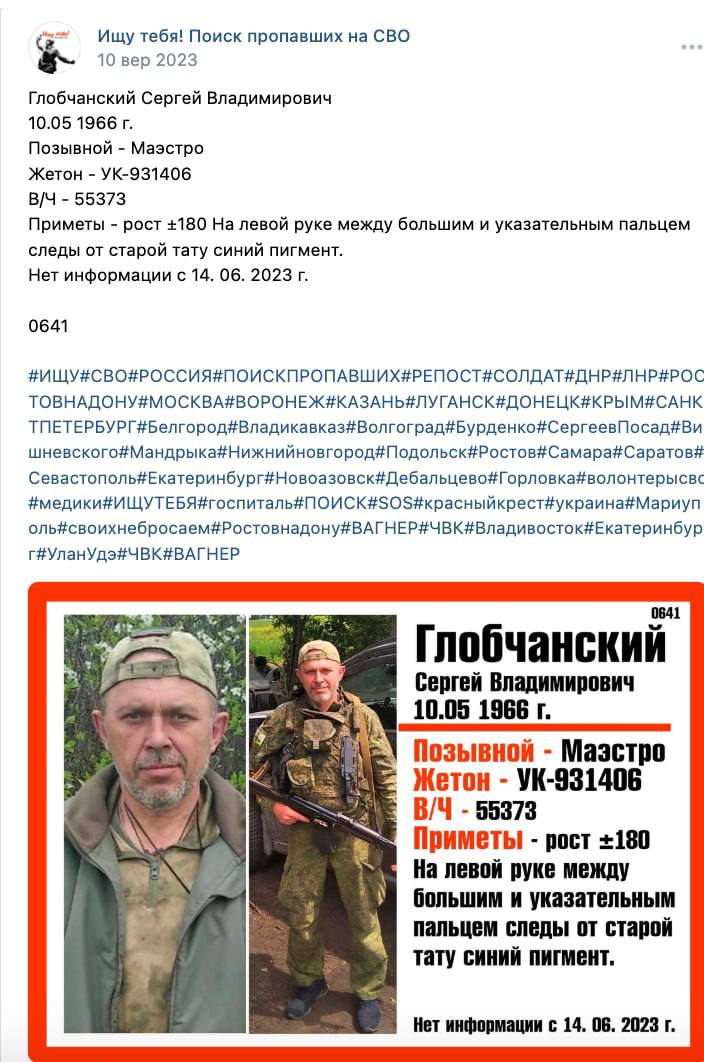 Ищу тебя! Поиск пропавших на СВО
10 вер 2023

Глобчанский Сергей Владимирович
10.05 1966 г.
Позывной - Маэстро
Жетон - УК-931406
В/Ч - 55373
Приметы - рост ±180 На левой руке между большим и указательным пальцем следы от старой тату синий пигмент.
Нет информации с 14. 06. 2023 г.

0641

#ИЩУ#СВО#РОССИЯ#ПОИСКПРОПАВШИХ#РЕПОСТ#СОЛДАТ#ДНР#ЛНР#РОСТОВНАДОНУ#МОСКВА#ВОРОНЕЖ#КАЗАНЬ#ЛУГАНСК#ДОНЕЦК#КРЫМ#САНКТПЕТЕРБУРГ#Белгород#Владикавказ#Волгоград#Бурденко#СергеевПосад#Вишневского#Мандрыка#Нижнийновгород#Подольск#Ростов#Самара#Саратов#Севастополь#Екатеринбург#Новоазовск#Дебальцево#Горловка#волонтерысво#медики#ИЩУТЕБЯ#госпиталь#ПОИСК#SOS#красныйкрест#украина#Мариуполь#своихнебросаем#Ростовнадону#ВАГНЕР#ЧВК#Владивосток#Екатеринбург#УланУдэ#ЧВК#ВАГНЕР

0641
Глобчанский
Сергей Владимирович
10.05 1966 г.
Позывной - Маэстро
Жетон - УК-931406
В/Ч - 55373
Приметы - рост ±180
На левой руке между большим и указательным пальцем следы от старой тату синий пигмент.
Нет информации с 14. 06. 2023 г.